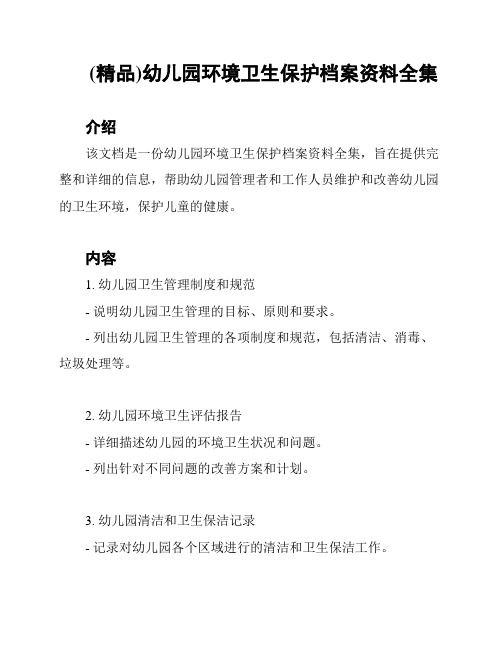 (精品)幼儿园环境卫生保护档案资料全集

介绍

该文档是一份幼儿园环境卫生保护档案资料全集，旨在提供完整和详细的信息，帮助幼儿园管理者和工作人员维护和改善幼儿园的卫生环境，保护儿童的健康。

内容

1. 幼儿园卫生管理制度和规范

- 说明幼儿园卫生管理的目标、原则和要求。

- 列出幼儿园卫生管理的各项制度和规范，包括清洁、消毒、垃圾处理等。

2. 幼儿园环境卫生评估报告

- 详细描述幼儿园的环境卫生状况和问题。

- 列出针对不同问题的改善方案和计划。

3. 幼儿园清洁和卫生保洁记录

- 记录对幼儿园各个区域进行的清洁和卫生保洁工作。